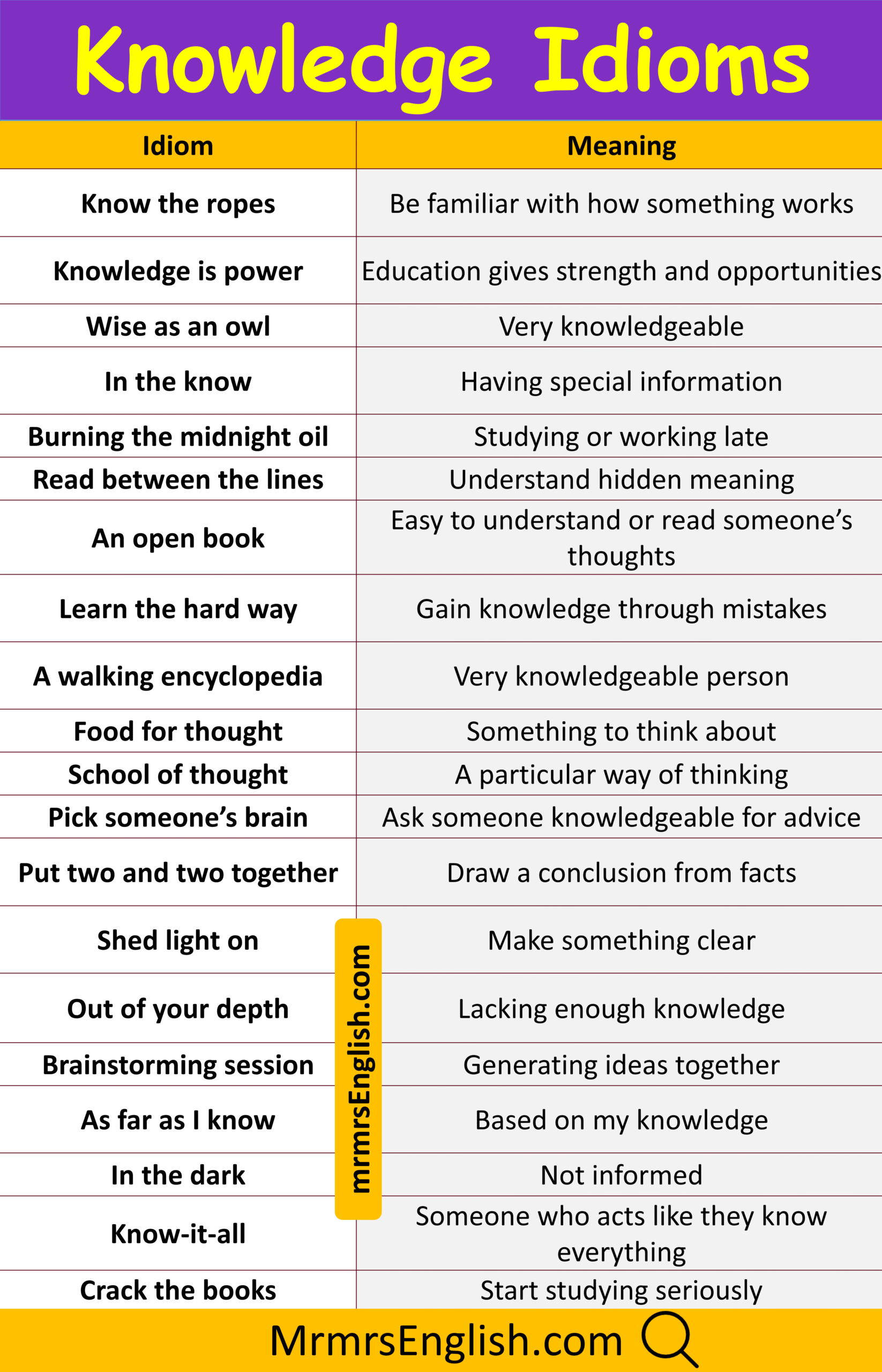 Knowledge Idioms

| Idiom | Meaning |
|---|---|
| Know the ropes | Be familiar with how something works |
| Knowledge is power | Education gives strength and opportunities |
| Wise as an owl | Very knowledgeable |
| In the know | Having special information |
| Burning the midnight oil | Studying or working late |
| Read between the lines | Understand hidden meaning |
| An open book | Easy to understand or read someone's thoughts |
| Learn the hard way | Gain knowledge through mistakes |
| A walking encyclopedia | Very knowledgeable person |
| Food for thought | Something to think about |
| School of thought | A particular way of thinking |
| Pick someone's brain | Ask someone knowledgeable for advice |
| Put two and two together | Draw a conclusion from facts |
| Shed light on | Make something clear |
| Out of your depth | Lacking enough knowledge |
| Brainstorming session | Generating ideas together |
| As far as I know | Based on my knowledge |
| In the dark | Not informed |
| Know-it-all | Someone who acts like they know everything |
| Crack the books | Start studying seriously |

mrmrsEnglish.com

MrmrsEnglish.com